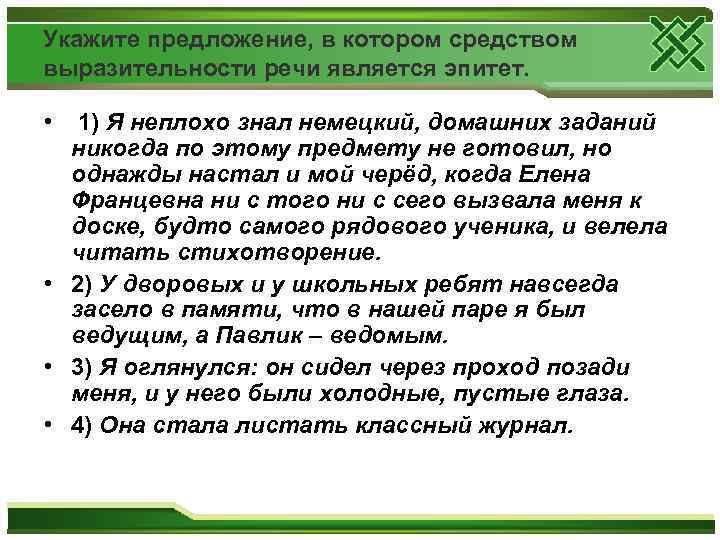 Укажите предложение, в котором средством выразительности речи является эпитет.

• 1) Я неплохо знал немецкий, домашних заданий никогда по этому предмету не готовил, но однажды настал и мой черёд, когда Елена Францевна ни с того ни с сего вызвала меня к доске, будто самого рядового ученика, и велела читать стихотворение.

• 2) У дворовых и у школьных ребят навсегда засело в памяти, что в нашей паре я был ведущим, а Павлик – ведомым.

• 3) Я оглянулся: он сидел через проход позади меня, и у него были холодные, пустые глаза.

• 4) Она стала листать классный журнал.